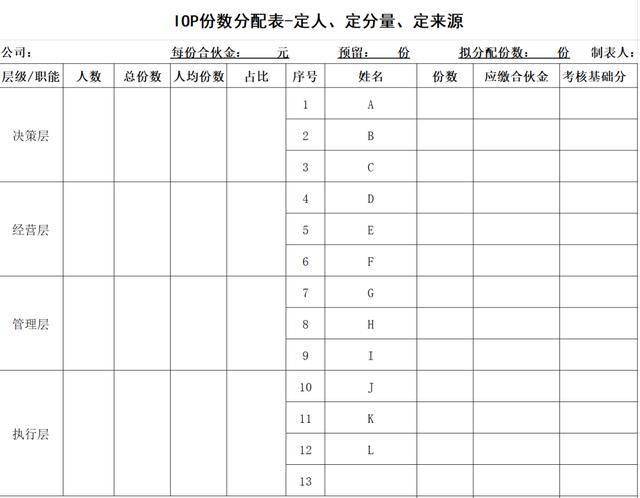 IOP份数分配表-定人、定分量、定来源

公司：　　每份合伙金：　　元　　预留：　　份　　拟分配份数：　　份　　制表人：

| 层级/职能 | 人数 | 总份数 | 人均份数 | 占比 | 序号 | 姓名 | 份数 | 应缴合伙金 | 考核基础分 |
|---|---|---|---|---|---|---|---|---|---|
| 决策层 | | | | | 1 | A | | | |
| | | | | | 2 | B | | | |
| | | | | | 3 | C | | | |
| 经营层 | | | | | 4 | D | | | |
| | | | | | 5 | E | | | |
| | | | | | 6 | F | | | |
| 管理层 | | | | | 7 | G | | | |
| | | | | | 8 | H | | | |
| | | | | | 9 | I | | | |
| 执行层 | | | | | 10 | J | | | |
| | | | | | 11 | K | | | |
| | | | | | 12 | L | | | |
| | | | | | 13 | | | | |